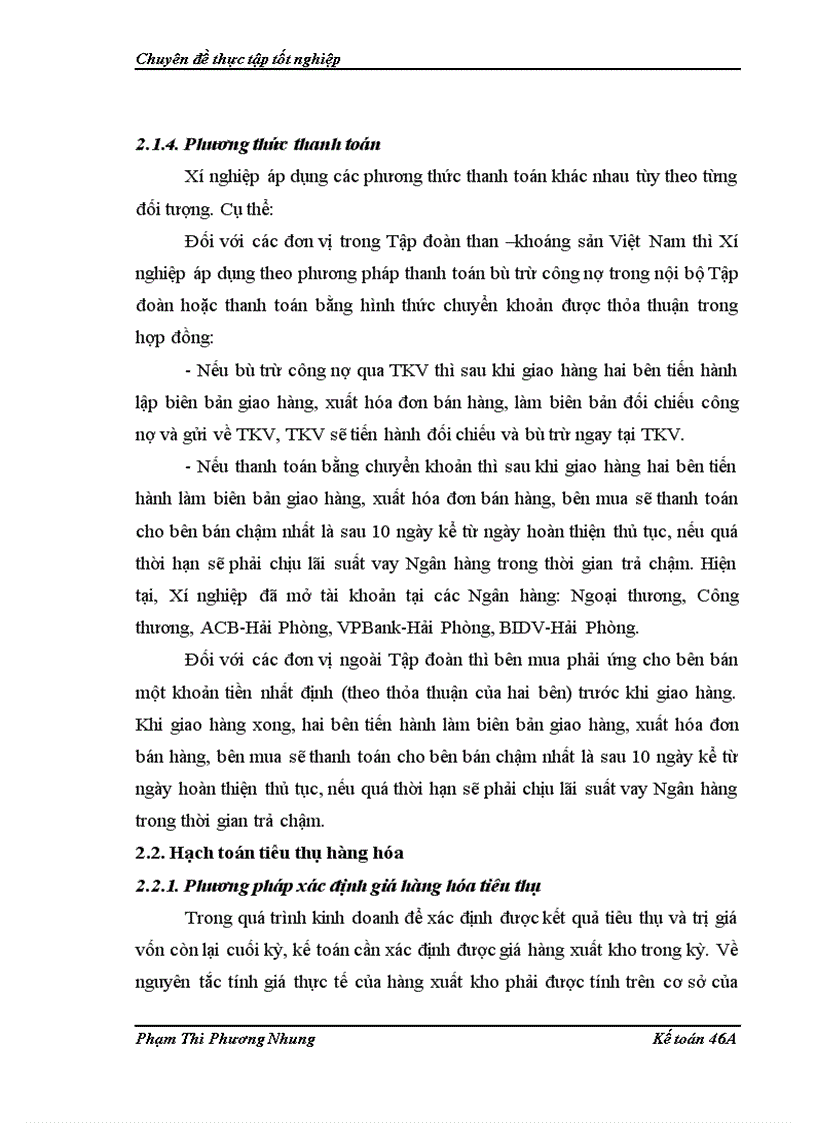 Chuyên đề thực tập tốt nghiệp

2.1.4. Phương thức thanh toán

Xí nghiệp áp dụng các phương thức thanh toán khác nhau tùy theo từng đối tượng. Cụ thể:

Đối với các đơn vị trong Tập đoàn than –khoáng sản Việt Nam thì Xí nghiệp áp dụng theo phương pháp thanh toán bù trừ công nợ trong nội bộ Tập đoàn hoặc thanh toán bằng hình thức chuyển khoản được thỏa thuận trong hợp đồng:

- Nếu bù trừ công nợ qua TKV thì sau khi giao hàng hai bên tiến hành lập biên bản giao hàng, xuất hóa đơn bán hàng, làm biên bản đối chiếu công nợ và gửi về TKV, TKV sẽ tiến hành đối chiếu và bù trừ ngay tại TKV.

- Nếu thanh toán bằng chuyển khoản thì sau khi giao hàng hai bên tiến hành làm biên bản giao hàng, xuất hóa đơn bán hàng, bên mua sẽ thanh toán cho bên bán chậm nhất là sau 10 ngày kể từ ngày hoàn thiện thủ tục, nếu quá thời hạn sẽ phải chịu lãi suất vay Ngân hàng trong thời gian trả chậm. Hiện tại, Xí nghiệp đã mở tài khoản tại các Ngân hàng: Ngoại thương, Công thương, ACB-Hải Phòng, VPBank-Hải Phòng, BIDV-Hải Phòng.

Đối với các đơn vị ngoài Tập đoàn thì bên mua phải ứng cho bên bán một khoản tiền nhất định (theo thỏa thuận của hai bên) trước khi giao hàng. Khi giao hàng xong, hai bên tiến hành làm biên bản giao hàng, xuất hóa đơn bán hàng, bên mua sẽ thanh toán cho bên bán chậm nhất là sau 10 ngày kể từ ngày hoàn thiện thủ tục, nếu quá thời hạn sẽ phải chịu lãi suất vay Ngân hàng trong thời gian trả chậm.

2.2. Hạch toán tiêu thụ hàng hóa

2.2.1. Phương pháp xác định giá hàng hóa tiêu thụ

Trong quá trình kinh doanh để xác định được kết quả tiêu thụ và trị giá vốn còn lại cuối kỳ, kế toán cần xác định được giá hàng xuất kho trong kỳ. Về nguyên tắc tính giá thực tế của hàng xuất kho phải được tính trên cơ sở của

Phạm Thi Phương Nhung Kế toán 46A